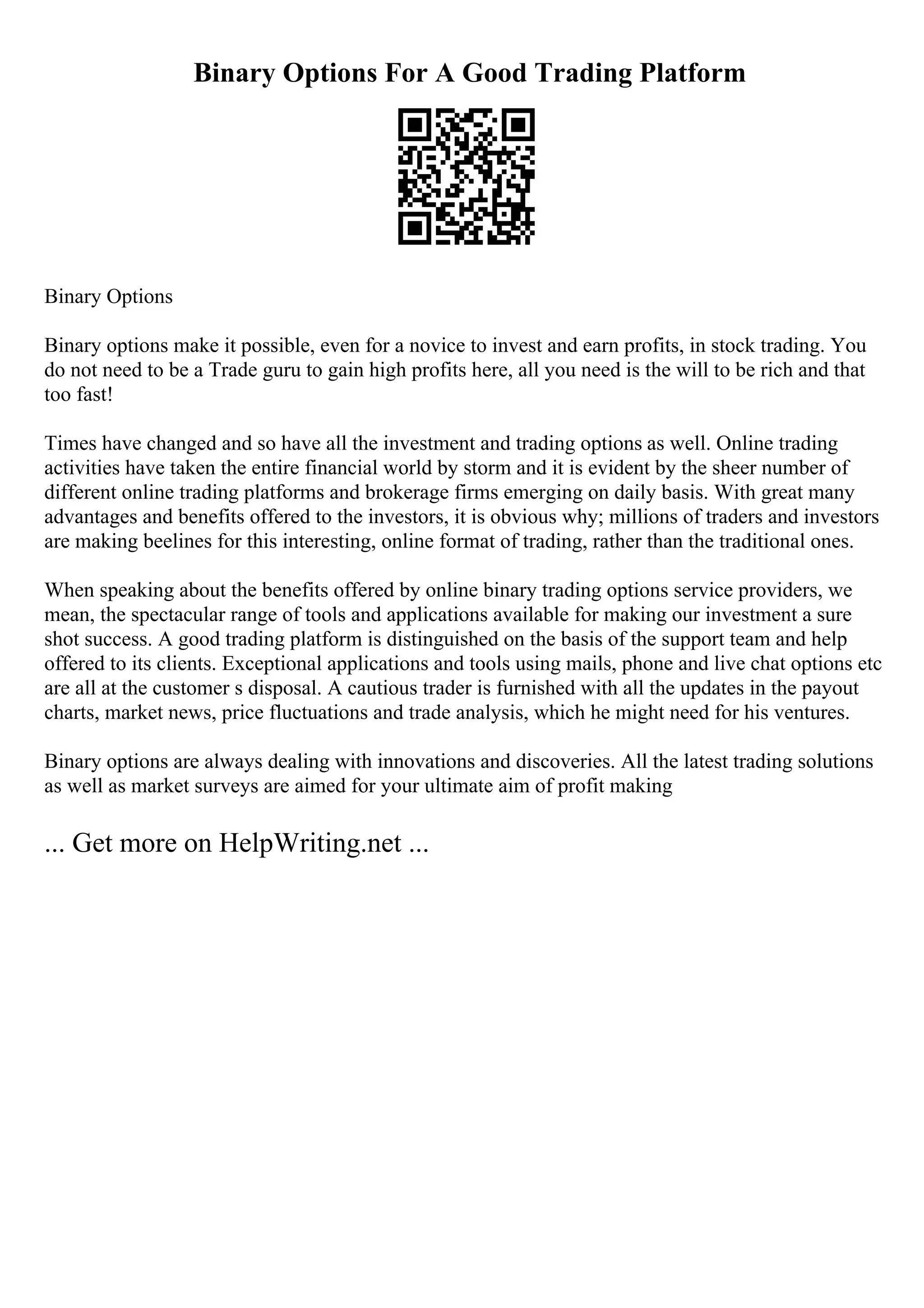 Binary Options For A Good Trading Platform

Binary Options

Binary options make it possible, even for a novice to invest and earn profits, in stock trading. You do not need to be a Trade guru to gain high profits here, all you need is the will to be rich and that too fast!

Times have changed and so have all the investment and trading options as well. Online trading activities have taken the entire financial world by storm and it is evident by the sheer number of different online trading platforms and brokerage firms emerging on daily basis. With great many advantages and benefits offered to the investors, it is obvious why; millions of traders and investors are making beelines for this interesting, online format of trading, rather than the traditional ones.

When speaking about the benefits offered by online binary trading options service providers, we mean, the spectacular range of tools and applications available for making our investment a sure shot success. A good trading platform is distinguished on the basis of the support team and help offered to its clients. Exceptional applications and tools using mails, phone and live chat options etc are all at the customer s disposal. A cautious trader is furnished with all the updates in the payout charts, market news, price fluctuations and trade analysis, which he might need for his ventures.

Binary options are always dealing with innovations and discoveries. All the latest trading solutions as well as market surveys are aimed for your ultimate aim of profit making

... Get more on HelpWriting.net ...